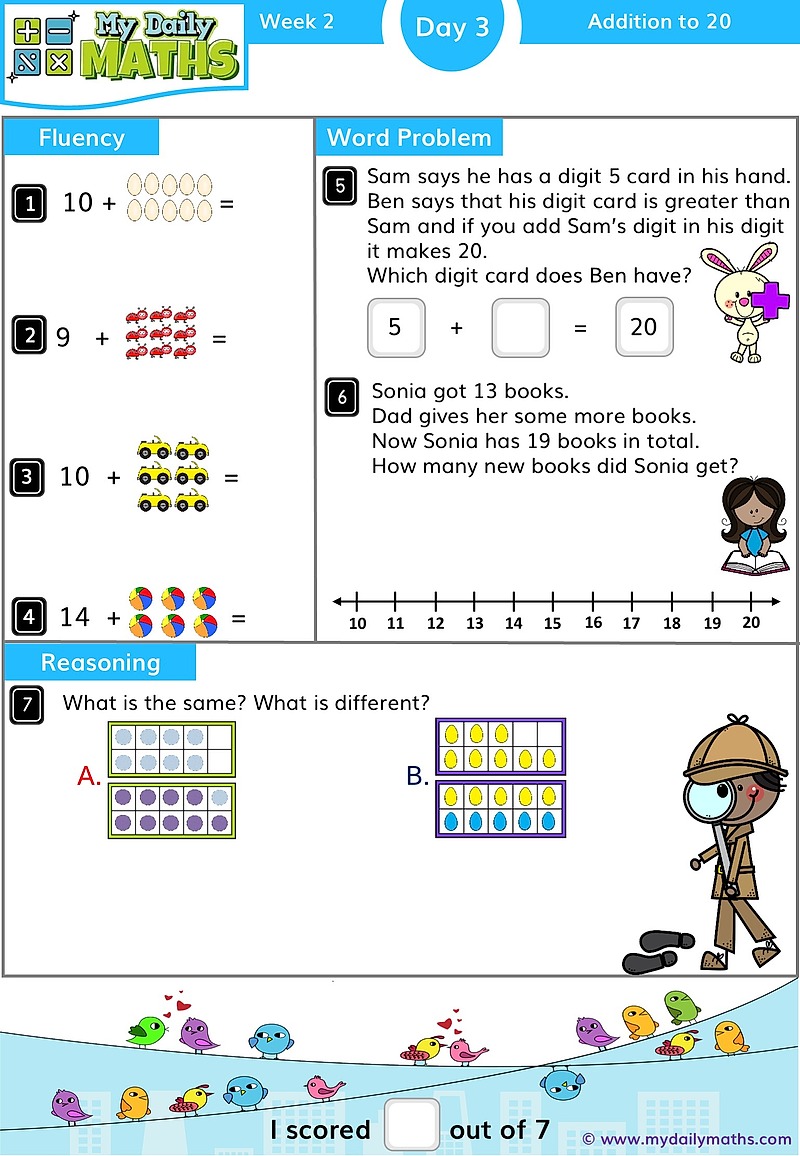 My Daily MATHS

Week 2

Day 3

Addition to 20

Fluency

1 10 + =

2 9 + =

3 10 + =

4 14 + =

Word Problem

5 Sam says he has a digit 5 card in his hand. Ben says that his digit card is greater than Sam and if you add Sam's digit in his digit it makes 20.
Which digit card does Ben have?

5 + = 20

6 Sonia got 13 books.
Dad gives her some more books.
Now Sonia has 19 books in total.
How many new books did Sonia get?

10 11 12 13 14 15 16 17 18 19 20

Reasoning

7 What is the same? What is different?

A.

B.

I scored out of 7

© www.mydailymaths.com